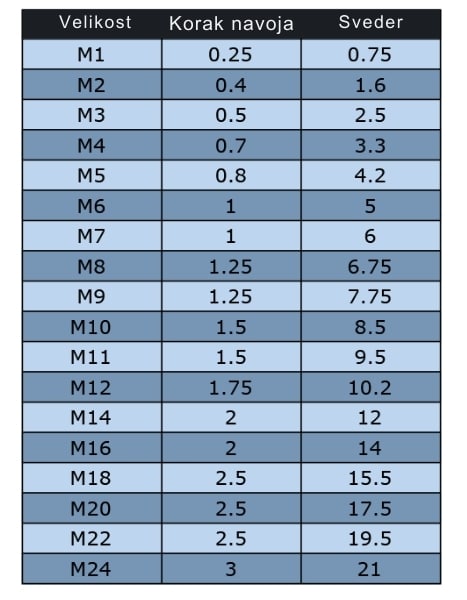 | Velikost | Korak navoja | Sveder |
|---|---|---|
| M1 | 0.25 | 0.75 |
| M2 | 0.4 | 1.6 |
| M3 | 0.5 | 2.5 |
| M4 | 0.7 | 3.3 |
| M5 | 0.8 | 4.2 |
| M6 | 1 | 5 |
| M7 | 1 | 6 |
| M8 | 1.25 | 6.75 |
| M9 | 1.25 | 7.75 |
| M10 | 1.5 | 8.5 |
| M11 | 1.5 | 9.5 |
| M12 | 1.75 | 10.2 |
| M14 | 2 | 12 |
| M16 | 2 | 14 |
| M18 | 2.5 | 15.5 |
| M20 | 2.5 | 17.5 |
| M22 | 2.5 | 19.5 |
| M24 | 3 | 21 |